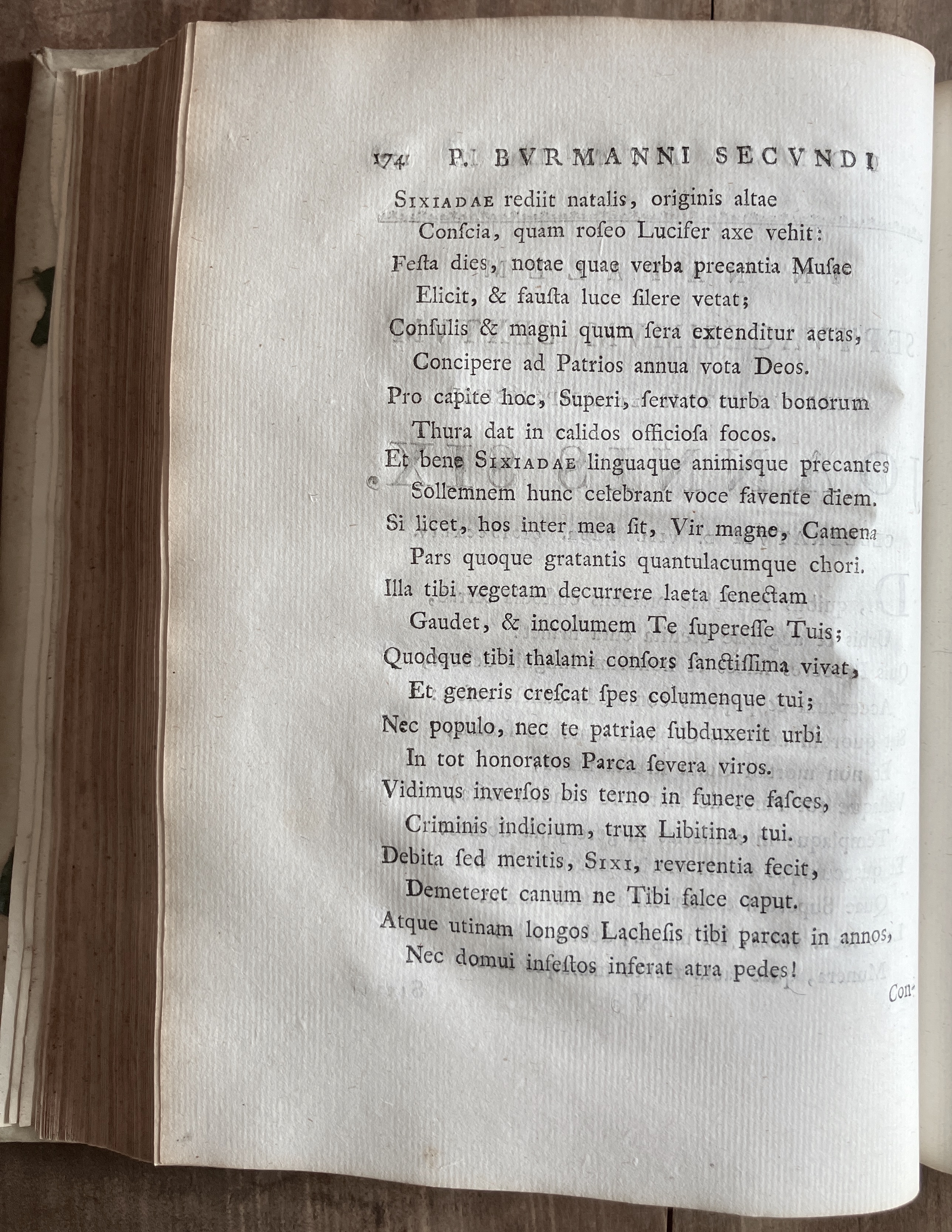 174 P. BVRMANNI SECVNDI

Sixiadae rediit natalis, originis altae
Conſcia, quam roſeo Lucifer axe vehit:
Feſta dies, notae quae verba precantia Muſae
Elicit, & fauſta luce ſilere vetat;
Conſulis & magni quum ſera extenditur aetas,
Concipere ad Patrios annua vota Deos.
Pro capite hoc, Superi, ſervato turba bonorum
Thura dat in calidos officioſa focos.
Et bene Sixiadae linguaque animisque precantes
Sollemnem hunc celebrant voce favente diem.
Si licet, hos inter mea ſit, Vir magne, Camena
Pars quoque gratantis quantulacumque chori.
Illa tibi vegetam decurrere laeta ſenectam
Gaudet, & incolumem Te ſupereſſe Tuis;
Quodque tibi thalami conſors ſanctiſſima vivat,
Et generis creſcat ſpes columenque tui;
Nec populo, nec te patriae ſubduxerit urbi
In tot honoratos Parca ſevera viros.
Vidimus inverſos bis terno in funere faſces,
Criminis indicium, trux Libitina, tui.
Debita ſed meritis, Sixi, reverentia fecit,
Demeteret canum ne Tibi falce caput.
Atque utinam longos Lacheſis tibi parcat in annos,
Nec domui infeſtos inferat atra pedes!

Con-